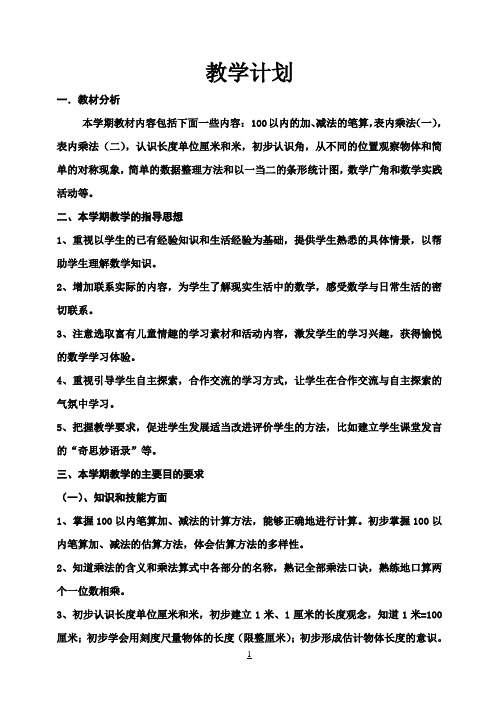 教学计划

一．教材分析

本学期教材内容包括下面一些内容：100以内的加、减法的笔算，表内乘法(一)，表内乘法（二），认识长度单位厘米和米，初步认识角，从不同的位置观察物体和简单的对称现象，简单的数据整理方法和以一当二的条形统计图，数学广角和数学实践活动等。

二、本学期教学的指导思想

1、重视以学生的已有经验知识和生活经验为基础，提供学生熟悉的具体情景，以帮助学生理解数学知识。

2、增加联系实际的内容，为学生了解现实生活中的数学，感受数学与日常生活的密切联系。

3、注意选取富有儿童情趣的学习素材和活动内容，激发学生的学习兴趣，获得愉悦的数学学习体验。

4、重视引导学生自主探索，合作交流的学习方式，让学生在合作交流与自主探索的气氛中学习。

5、把握教学要求，促进学生发展适当改进评价学生的方法，比如建立学生课堂发言的“奇思妙语录”等。

三、本学期教学的主要目的要求

（一）、知识和技能方面

1、掌握100以内笔算加、减法的计算方法，能够正确地进行计算。初步掌握100以内笔算加、减法的估算方法，体会估算方法的多样性。

2、知道乘法的含义和乘法算式中各部分的名称，熟记全部乘法口诀，熟练地口算两个一位数相乘。

3、初步认识长度单位厘米和米，初步建立1米、1厘米的长度观念，知道1米=100厘米；初步学会用刻度尺量物体的长度（限整厘米）；初步形成估计物体长度的意识。

1